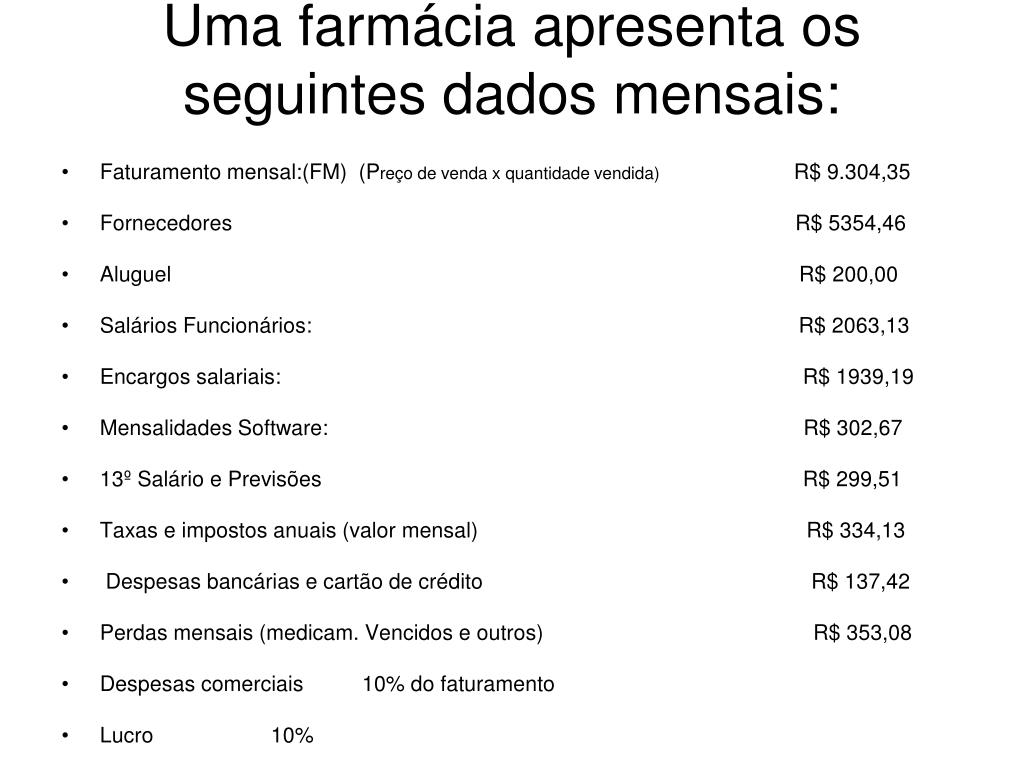 Uma farmácia apresenta os seguintes dados mensais:

• Faturamento mensal:(FM) (Preço de venda x quantidade vendida) R$ 9.304,35

• Fornecedores R$ 5354,46

• Aluguel R$ 200,00

• Salários Funcionários: R$ 2063,13

• Encargos salariais: R$ 1939,19

• Mensalidades Software: R$ 302,67

• 13º Salário e Previsões R$ 299,51

• Taxas e impostos anuais (valor mensal) R$ 334,13

• Despesas bancárias e cartão de crédito R$ 137,42

• Perdas mensais (medicam. Vencidos e outros) R$ 353,08

• Despesas comerciais 10% do faturamento

• Lucro 10%